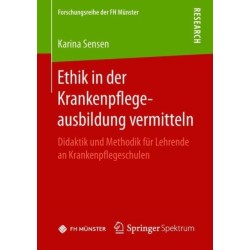 Forschungsreihe der FH Münster

RESEARCH

Karina Sensen

Ethik in der Krankenpflegeausbildung vermitteln

Didaktik und Methodik für Lehrende an Krankenpflegeschulen

FH MÜNSTER

Springer Spektrum